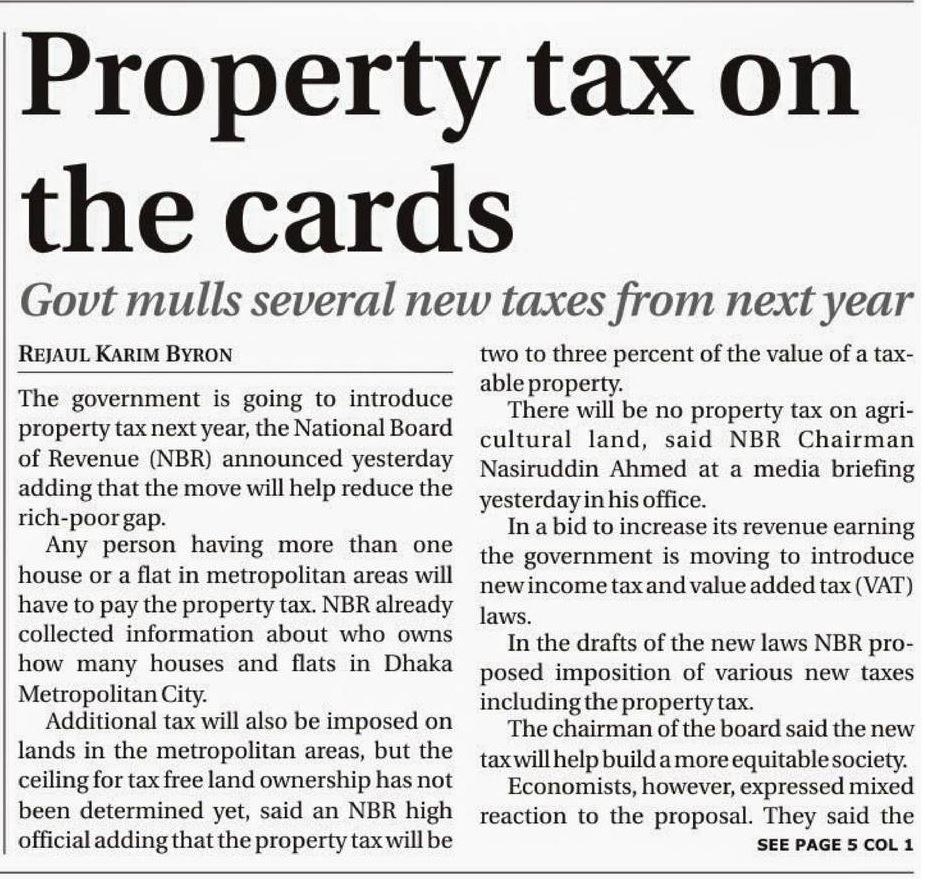 Property tax on the cards

Govt mulls several new taxes from next year

REJAUL KARIM BYRON

The government is going to introduce property tax next year, the National Board of Revenue (NBR) announced yesterday adding that the move will help reduce the rich-poor gap.

Any person having more than one house or a flat in metropolitan areas will have to pay the property tax. NBR already collected information about who owns how many houses and flats in Dhaka Metropolitan City.

Additional tax will also be imposed on lands in the metropolitan areas, but the ceiling for tax free land ownership has not been determined yet, said an NBR high official adding that the property tax will be two to three percent of the value of a taxable property.

There will be no property tax on agricultural land, said NBR Chairman Nasiruddin Ahmed at a media briefing yesterday in his office.

In a bid to increase its revenue earning the government is moving to introduce new income tax and value added tax (VAT) laws.

In the drafts of the new laws NBR proposed imposition of various new taxes including the property tax.

The chairman of the board said the new tax will help build a more equitable society.

Economists, however, expressed mixed reaction to the proposal. They said the

SEE PAGE 5 COL 1